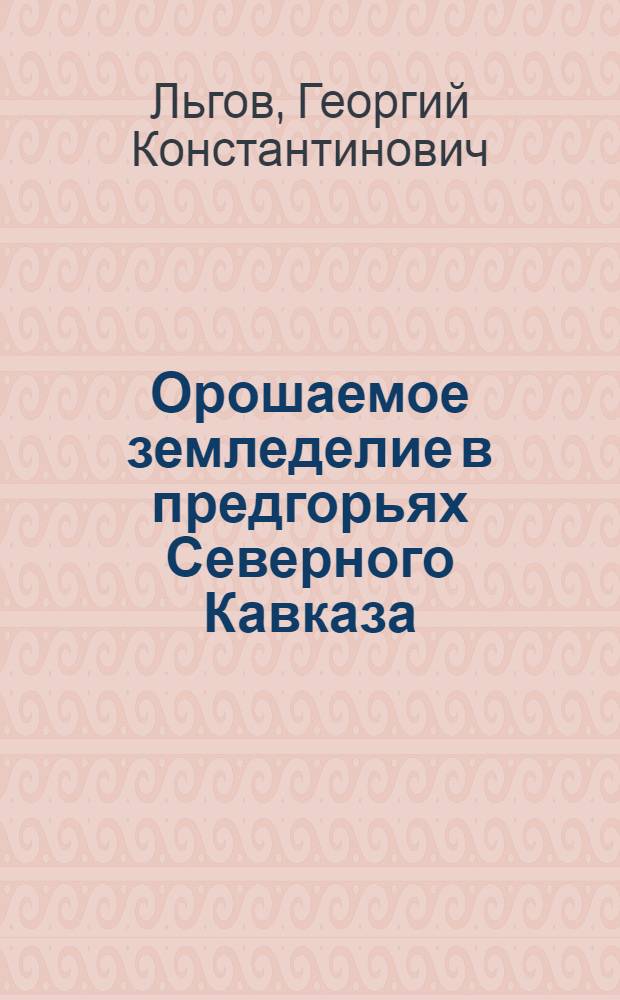 Льгов, Георгий Константинович

Орошаемое земледелие в предгорьях Северного Кавказа